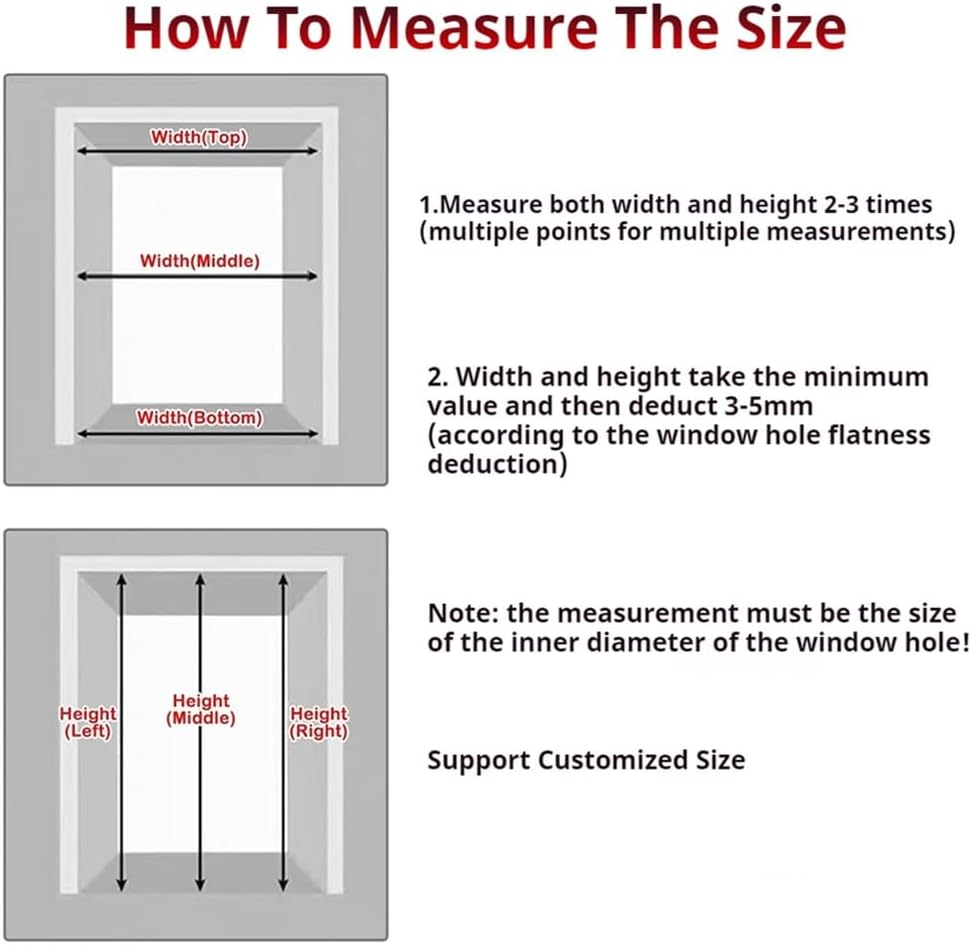 How To Measure The Size

Width(Top)

Width(Middle)

Width(Bottom)

1.Measure both width and height 2-3 times (multiple points for multiple measurements)

2. Width and height take the minimum value and then deduct 3-5mm (according to the window hole flatness deduction)

Height (Left)

Height (Middle)

Height (Right)

Note: the measurement must be the size of the inner diameter of the window hole!

Support Customized Size